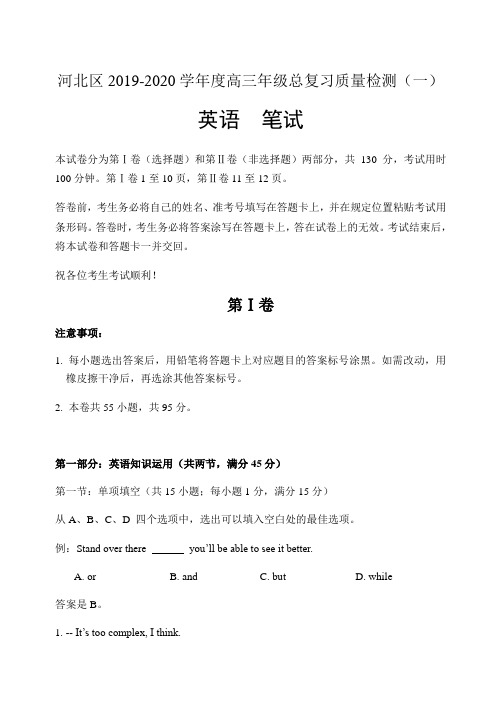 河北区 2019-2020 学年度高三年级总复习质量检测（一）

英语　笔试

本试卷分为第 I 卷（选择题）和第 II 卷（非选择题）两部分，共 130 分，考试用时 100 分钟。第 I 卷 1 至 10 页，第 II 卷 11 至 12 页。

答卷前，考生务必将自己的姓名、准考号填写在答题卡上，并在规定位置粘贴考试用条形码。答卷时，考生务必将答案涂写在答题卡上，答在试卷上的无效。考试结束后，将本试卷和答题卡一并交回。

祝各位考生考试顺利！

第 I 卷

注意事项：

1. 每小题选出答案后，用铅笔将答题卡上对应题目的答案标号涂黑。如需改动，用橡皮擦干净后，再选涂其他答案标号。

2. 本卷共 55 小题，共 95 分。

第一部分：英语知识运用（共两节，满分 45 分）

第一节：单项填空（共 15 小题；每小题 1 分，满分 15 分）

从 A、B、C、D 四个选项中，选出可以填入空白处的最佳选项。

例：Stand over there ______ you'll be able to see it better.

A. or　　B. and　　C. but　　D. while

答案是 B。

1. -- It's too complex, I think.